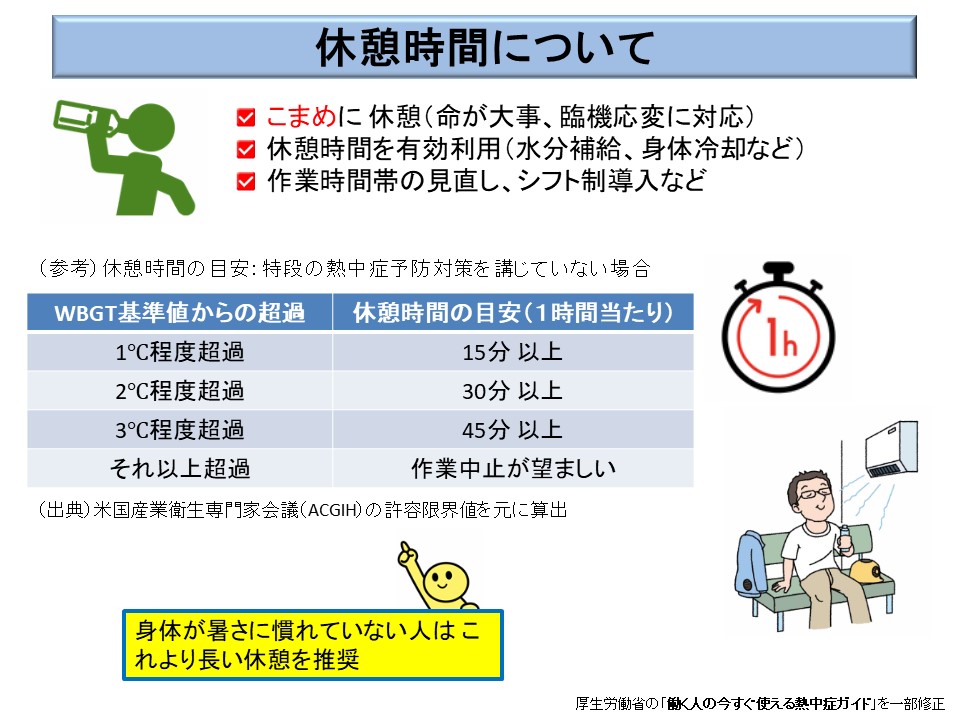 休憩時間について

☑ こまめに 休憩（命が大事、臨機応変に対応）
☑ 休憩時間を有効利用（水分補給、身体冷却など）
☑ 作業時間帯の見直し、シフト制導入など

（参考）休憩時間の目安：特段の熱中症予防対策を講じていない場合

| WBGT基準値からの超過 | 休憩時間の目安（1時間当たり） |
|---|---|
| 1℃程度超過 | 15分 以上 |
| 2℃程度超過 | 30分 以上 |
| 3℃程度超過 | 45分 以上 |
| それ以上超過 | 作業中止が望ましい |

（出典）米国産業衛生専門家会議（ACGIH）の許容限界値を元に算出

1h

身体が暑さに慣れていない人はこれより長い休憩を推奨

厚生労働省の「働く人の今すぐ使える熱中症ガイド」を一部修正